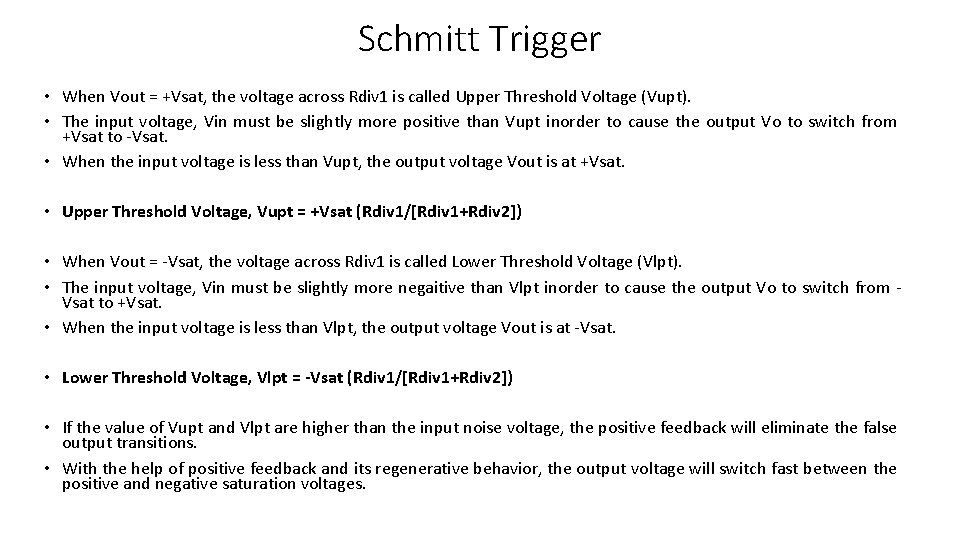 Schmitt Trigger

• When Vout = +Vsat, the voltage across Rdiv1 is called Upper Threshold Voltage (Vupt).
• The input voltage, Vin must be slightly more positive than Vupt inorder to cause the output Vo to switch from +Vsat to -Vsat.
• When the input voltage is less than Vupt, the output voltage Vout is at +Vsat.

• Upper Threshold Voltage, Vupt = +Vsat (Rdiv1/[Rdiv1+Rdiv2])

• When Vout = -Vsat, the voltage across Rdiv1 is called Lower Threshold Voltage (Vlpt).
• The input voltage, Vin must be slightly more negaitive than Vlpt inorder to cause the output Vo to switch from -Vsat to +Vsat.
• When the input voltage is less than Vlpt, the output voltage Vout is at -Vsat.

• Lower Threshold Voltage, Vlpt = -Vsat (Rdiv1/[Rdiv1+Rdiv2])

• If the value of Vupt and Vlpt are higher than the input noise voltage, the positive feedback will eliminate the false output transitions.
• With the help of positive feedback and its regenerative behavior, the output voltage will switch fast between the positive and negative saturation voltages.